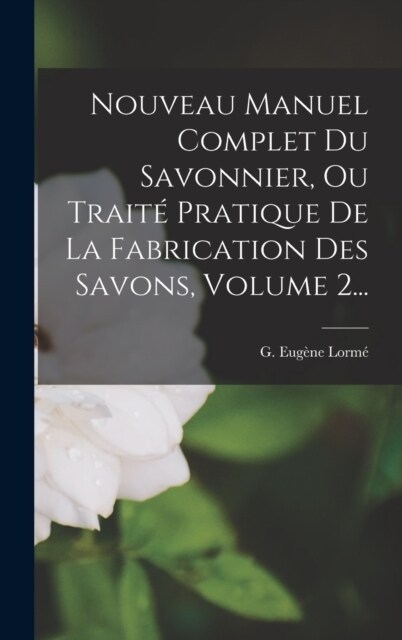 Nouveau Manuel Complet Du Savonnier, Ou Traité Pratique De La Fabrication Des Savons, Volume 2...

G. Eugène Lormé